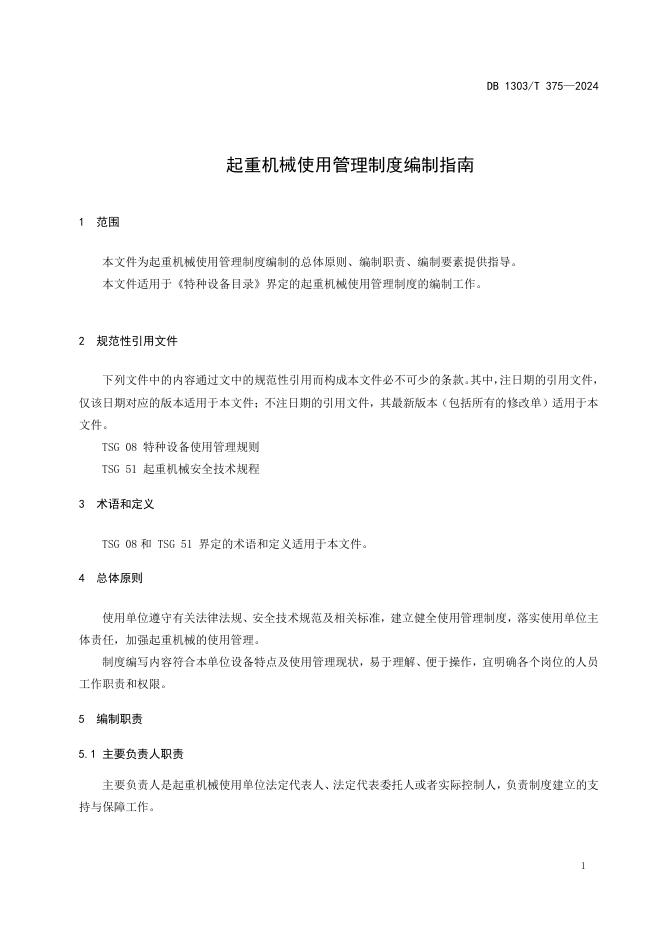 DB 1303/T 375—2024

起重机械使用管理制度编制指南

1 范围

本文件为起重机械使用管理制度编制的总体原则、编制职责、编制要素提供指导。

本文件适用于《特种设备目录》界定的起重机械使用管理制度的编制工作。

2 规范性引用文件

下列文件中的内容通过文中的规范性引用而构成本文件必不可少的条款。其中，注日期的引用文件，仅该日期对应的版本适用于本文件；不注日期的引用文件，其最新版本（包括所有的修改单）适用于本文件。

TSG 08 特种设备使用管理规则

TSG 51 起重机械安全技术规程

3 术语和定义

TSG 08 和 TSG 51 界定的术语和定义适用于本文件。

4 总体原则

使用单位遵守有关法律法规、安全技术规范及相关标准，建立健全使用管理制度，落实使用单位主体责任，加强起重机械的使用管理。

制度编写内容符合本单位设备特点及使用管理现状，易于理解、便于操作，宜明确各个岗位的人员工作职责和权限。

5 编制职责

5.1 主要负责人职责

主要负责人是起重机械使用单位法定代表人、法定代表委托人或者实际控制人，负责制度建立的支持与保障工作。

1